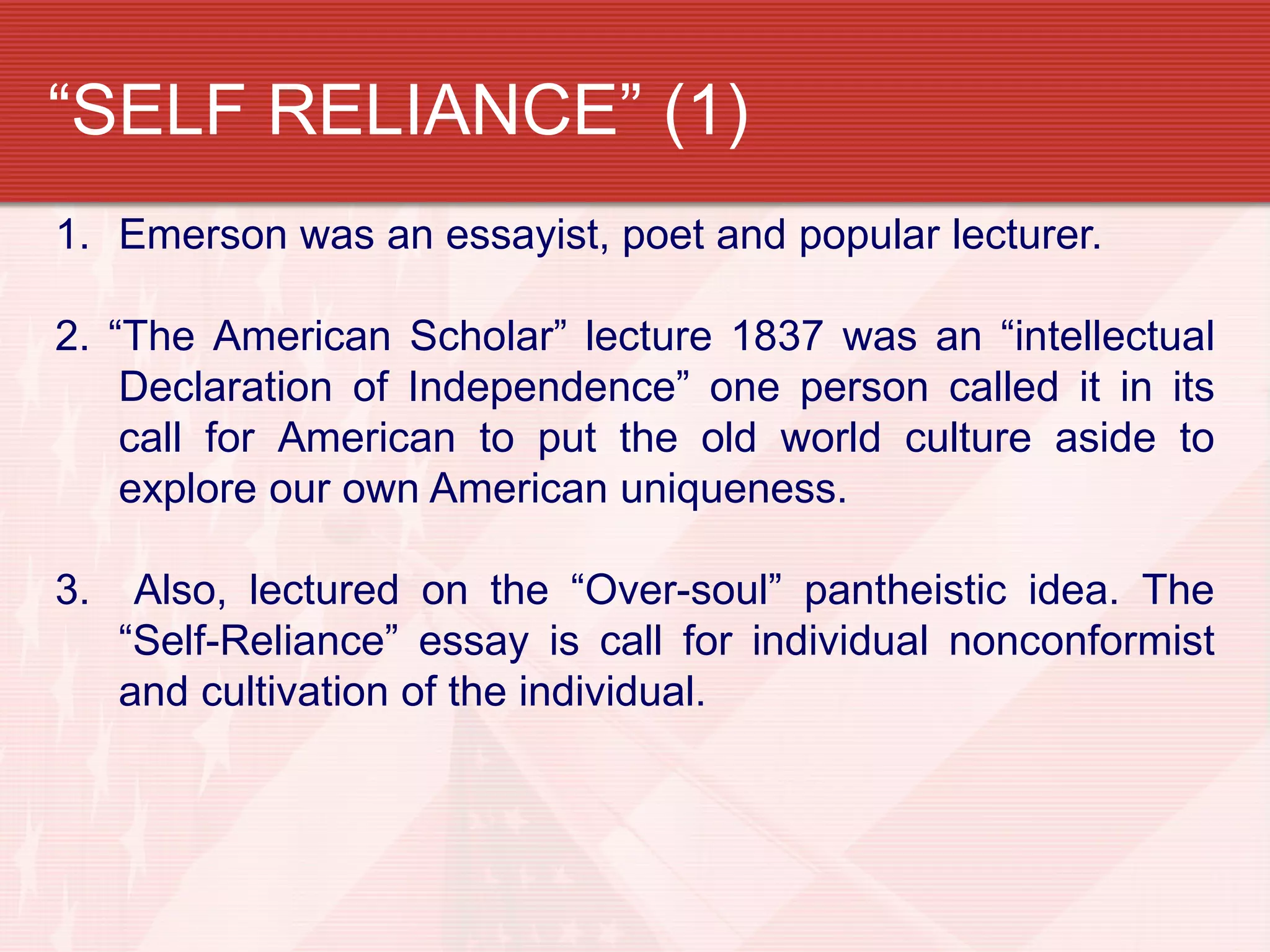 “SELF RELIANCE” (1)

1. Emerson was an essayist, poet and popular lecturer.

2. “The American Scholar” lecture 1837 was an “intellectual Declaration of Independence” one person called it in its call for American to put the old world culture aside to explore our own American uniqueness.

3. Also, lectured on the “Over-soul” pantheistic idea. The “Self-Reliance” essay is call for individual nonconformist and cultivation of the individual.